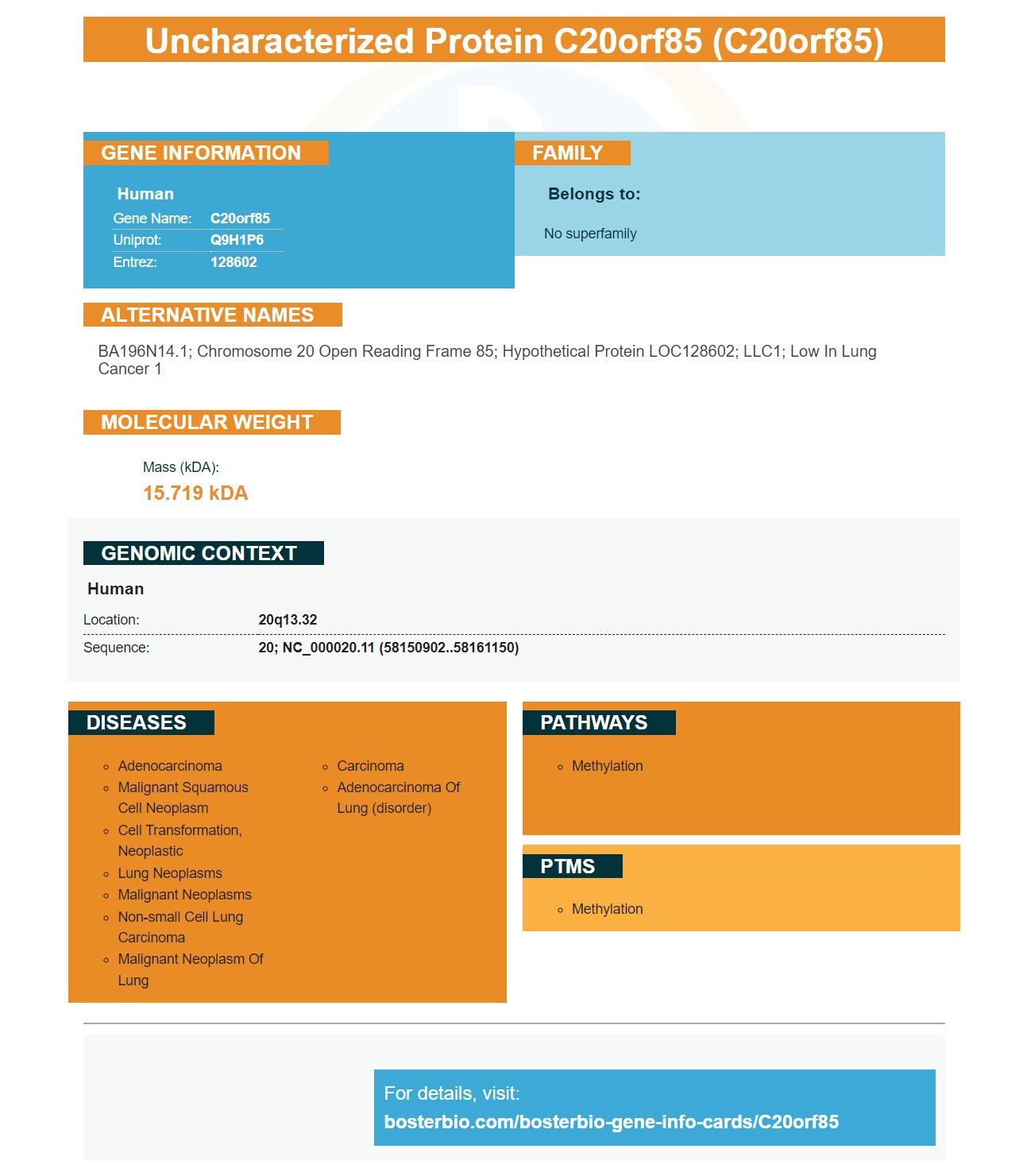 Uncharacterized Protein C20orf85 (C20orf85)

GENE INFORMATION

Human

Gene Name: C20orf85
Uniprot: Q9H1P6
Entrez: 128602

FAMILY

Belongs to:

No superfamily

ALTERNATIVE NAMES

BA196N14.1; Chromosome 20 Open Reading Frame 85; Hypothetical Protein LOC128602; LLC1; Low In Lung Cancer 1

MOLECULAR WEIGHT

Mass (kDA):
15.719 kDA

GENOMIC CONTEXT

Human

Location: 20q13.32
Sequence: 20; NC_000020.11 (58150902..58161150)

DISEASES

• Adenocarcinoma
• Malignant Squamous Cell Neoplasm
• Cell Transformation, Neoplastic
• Lung Neoplasms
• Malignant Neoplasms
• Non-small Cell Lung Carcinoma
• Malignant Neoplasm Of Lung
• Carcinoma
• Adenocarcinoma Of Lung (disorder)

PATHWAYS

• Methylation

PTMS

• Methylation

For details, visit:
bosterbio.com/bosterbio-gene-info-cards/C20orf85